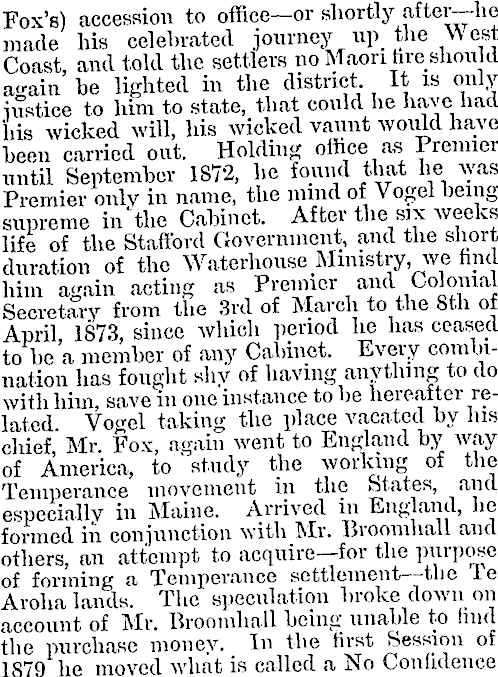 Fox's) accession to office—or shortly after—he made his celebrated journey up the West Coast, and told the settlers no Maori fire should again be lighted in the district. It is only justice to him to state, that could he have had his wicked will, his wicked vaunt would have been carried out. Holding office as Premier until September 1872, he found that he was Premier only in name, the mind of Vogel being supreme in the Cabinet. After the six weeks life of the Stafford Government, and the short duration of the Waterhouse Ministry, we find him again acting as Premier and Colonial Secretary from the 3rd of March to the 8th of April, 1873, since which period he has ceased to be a member of any Cabinet. Every combination has fought shy of having anything to do with him, save in one instance to be hereafter related. Vogel taking the place vacated by his chief, Mr. Fox, again went to England by way of America, to study the working of the Temperance movement in the States, and especially in Maine. Arrived in England, he formed in conjunction with Mr. Broomhall and others, an attempt to acquire—for the purpose of forming a Temperance settlement—the Te Aroha lands. The speculation broke down on account of Mr. Broomhall being unable to find the purchase money. In the first Session of 1879 he moved what is called a No Confidence